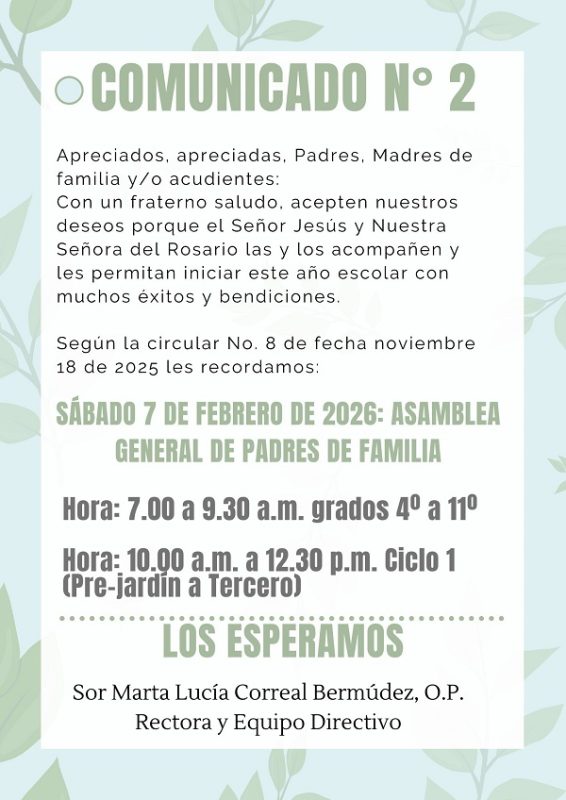 COMUNICADO N° 2

Apreciados, apreciadas, Padres, Madres de familia y/o acudientes:
Con un fraterno saludo, acepten nuestros deseos porque el Señor Jesús y Nuestra Señora del Rosario las y los acompañen y les permitan iniciar este año escolar con muchos éxitos y bendiciones.

Según la circular No. 8 de fecha noviembre 18 de 2025 les recordamos:

SÁBADO 7 DE FEBRERO DE 2026: ASAMBLEA GENERAL DE PADRES DE FAMILIA

Hora: 7.00 a 9.30 a.m. grados 4º a 11º

Hora: 10.00 a.m. a 12.30 p.m. Ciclo 1 (Pre-jardín a Tercero)

LOS ESPERAMOS

Sor Marta Lucía Correal Bermúdez, O.P.
Rectora y Equipo Directivo